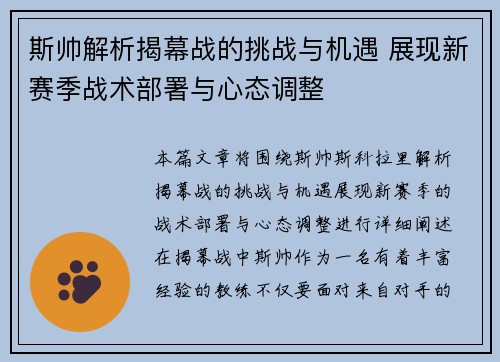 斯帅解析揭幕战的挑战与机遇 展现新赛季战术部署与心态调整

本篇文章将围绕斯帅斯科拉里解析揭幕战的挑战与机遇展现新赛季的战术部署与心态调整进行详细阐述在揭幕战中斯帅作为一名有着丰富经验的教练不仅要面对来自对手的